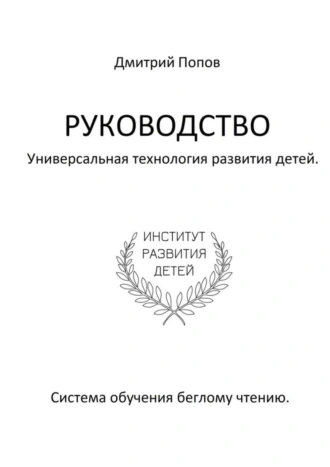 Дмитрий Попов

РУКОВОДСТВО

Универсальная технология развития детей.

ИНСТИТУТ
РАЗВИТИЯ
ДЕТЕЙ

Система обучения беглому чтению.